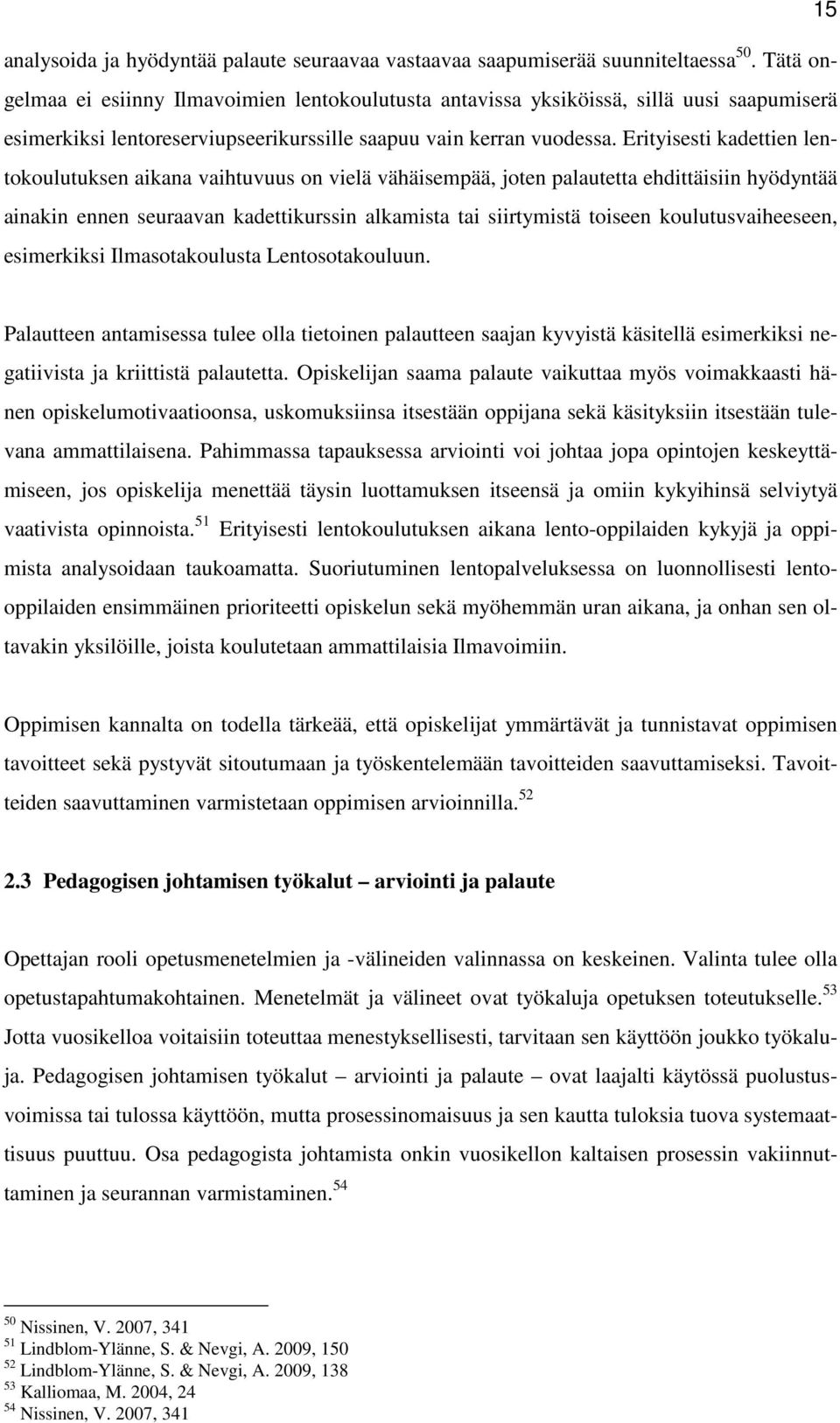 15

analysoida ja hyödyntää palaute seuraavaa vastaavaa saapumiserää suunniteltaessa $^{50}$. Tätä ongelmaa ei esiinny Ilmavoimien lentokoulutusta antavissa yksiköissä, sillä uusi saapumiserä esimerkiksi lentoreserviupseerikurssille saapuu vain kerran vuodessa. Erityisesti kadettien lentokoulutuksen aikana vaihtuvuus on vielä vähäisempää, joten palautetta ehdittäisiin hyödyntää ainakin ennen seuraavan kadettikurssin alkamista tai siirtymistä toiseen koulutusvaiheeseen, esimerkiksi Ilmasotakoulusta Lentosotakouluun.

Palautteen antamisessa tulee olla tietoinen palautteen saajan kyvyistä käsitellä esimerkiksi negatiivista ja kriittistä palautetta. Opiskelijan saama palaute vaikuttaa myös voimakkaasti hänen opiskelumotivaatioonsa, uskomuksiinsa itsestään oppijana sekä käsityksiin itsestään tulevana ammattilaisena. Pahimmassa tapauksessa arviointi voi johtaa jopa opintojen keskeyttämiseen, jos opiskelija menettää täysin luottamuksen itseensä ja omiin kykyihinsä selviytyä vaativista opinnoista.$^{51}$ Erityisesti lentokoulutuksen aikana lento-oppilaiden kykyjä ja oppimista analysoidaan taukoamatta. Suoriutuminen lentopalveluksessa on luonnollisesti lento-oppilaiden ensimmäinen prioriteetti opiskelun sekä myöhemmän uran aikana, ja onhan sen oltavakin yksilöille, joista koulutetaan ammattilaisia Ilmavoimiin.

Oppimisen kannalta on todella tärkeää, että opiskelijat ymmärtävät ja tunnistavat oppimisen tavoitteet sekä pystyvät sitoutumaan ja työskentelemään tavoitteiden saavuttamiseksi. Tavoitteiden saavuttaminen varmistetaan oppimisen arvioinnilla.$^{52}$

2.3 Pedagogisen johtamisen työkalut – arviointi ja palaute

Opettajan rooli opetusmenetelmien ja -välineiden valinnassa on keskeinen. Valinta tulee olla opetustapahtumakohtainen. Menetelmät ja välineet ovat työkaluja opetuksen toteutukselle.$^{53}$ Jotta vuosikelloa voitaisiin toteuttaa menestyksellisesti, tarvitaan sen käyttöön joukko työkaluja. Pedagogisen johtamisen työkalut – arviointi ja palaute – ovat laajalti käytössä puolustusvoimissa tai tulossa käyttöön, mutta prosessinomaisuus ja sen kautta tuloksia tuova systemaattisuus puuttuu. Osa pedagogista johtamista onkin vuosikellon kaltaisen prosessin vakiinnuttaminen ja seurannan varmistaminen.$^{54}$

$^{50}$ Nissinen, V. 2007, 341
$^{51}$ Lindblom-Ylänne, S. & Nevgi, A. 2009, 150
$^{52}$ Lindblom-Ylänne, S. & Nevgi, A. 2009, 138
$^{53}$ Kalliomaa, M. 2004, 24
$^{54}$ Nissinen, V. 2007, 341